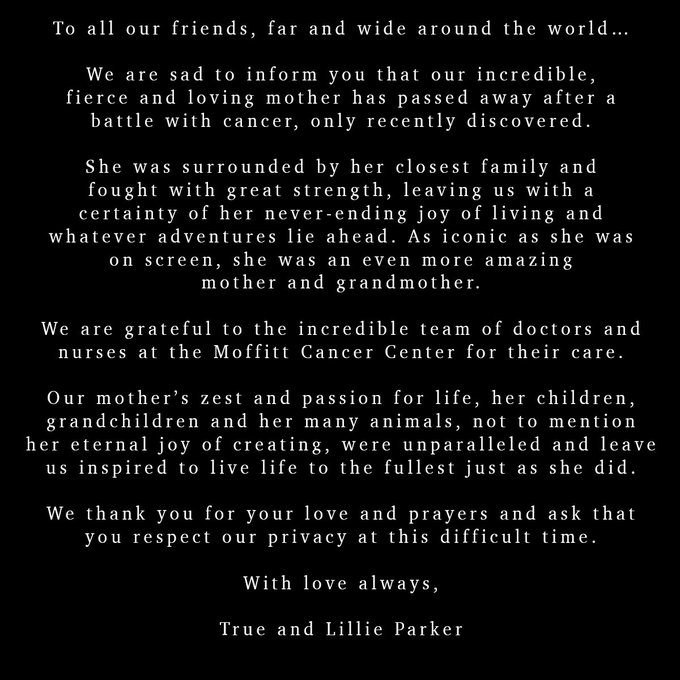 To all our friends, far and wide around the world…

We are sad to inform you that our incredible, fierce and loving mother has passed away after a battle with cancer, only recently discovered.

She was surrounded by her closest family and fought with great strength, leaving us with a certainty of her never-ending joy of living and whatever adventures lie ahead. As iconic as she was on screen, she was an even more amazing mother and grandmother.

We are grateful to the incredible team of doctors and nurses at the Moffitt Cancer Center for their care.

Our mother's zest and passion for life, her children, grandchildren and her many animals, not to mention her eternal joy of creating, were unparalleled and leave us inspired to live life to the fullest just as she did.

We thank you for your love and prayers and ask that you respect our privacy at this difficult time.

With love always,

True and Lillie Parker